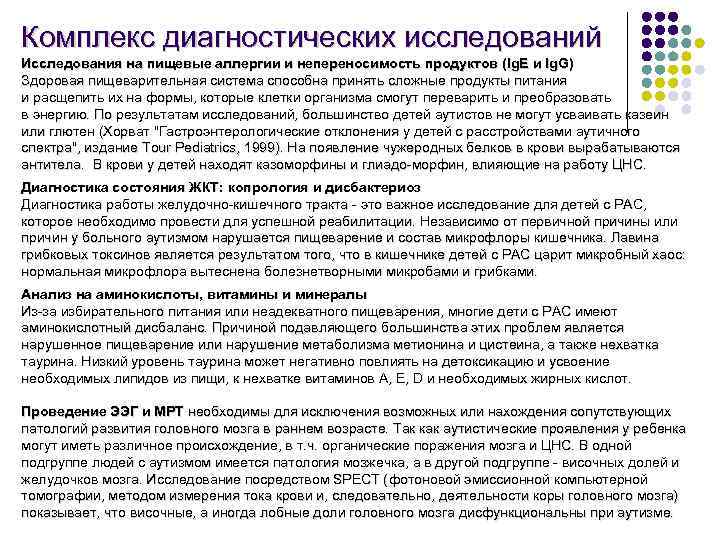 Комплекс диагностических исследований

Исследования на пищевые аллергии и непереносимость продуктов (IgE и IgG)
Здоровая пищеварительная система способна принять сложные продукты питания и расщепить их на формы, которые клетки организма смогут переварить и преобразовать в энергию. По результатам исследований, большинство детей аутистов не могут усваивать казеин или глютен (Хорват "Гастроэнтерологические отклонения у детей с расстройствами аутичного спектра", издание Tour Pediatrics, 1999). На появление чужеродных белков в крови вырабатываются антитела. В крови у детей находят казоморфины и глиадо-морфин, влияющие на работу ЦНС.

Диагностика состояния ЖКТ: копрология и дисбактериоз
Диагностика работы желудочно-кишечного тракта - это важное исследование для детей с РАС, которое необходимо провести для успешной реабилитации. Независимо от первичной причины или причин у больного аутизмом нарушается пищеварение и состав микрофлоры кишечника. Лавина грибковых токсинов является результатом того, что в кишечнике детей с РАС царит микробный хаос: нормальная микрофлора вытеснена болезнетворными микробами и грибками.

Анализ на аминокислоты, витамины и минералы
Из-за избирательного питания или неадекватного пищеварения, многие дети с РАС имеют аминокислотный дисбаланс. Причиной подавляющего большинства этих проблем является нарушенное пищеварение или нарушение метаболизма метионина и цистеина, а также нехватка таурина. Низкий уровень таурина может негативно повлиять на детоксикацию и усвоение необходимых липидов из пищи, к нехватке витаминов А, Е, D и необходимых жирных кислот.

Проведение ЭЭГ и МРТ необходимы для исключения возможных или нахождения сопутствующих патологий развития головного мозга в раннем возрасте. Так как аутистические проявления у ребенка могут иметь различное происхождение, в т.ч. органические поражения мозга и ЦНС. В одной подгруппе людей с аутизмом имеется патология мозжечка, а в другой подгруппе - височных долей и желудочков мозга. Исследование посредством SPECT (фотоновой эмиссионной компьютерной томографии, методом измерения тока крови и, следовательно, деятельности коры головного мозга) показывает, что височные, а иногда лобные доли головного мозга дисфункциональны при аутизме.